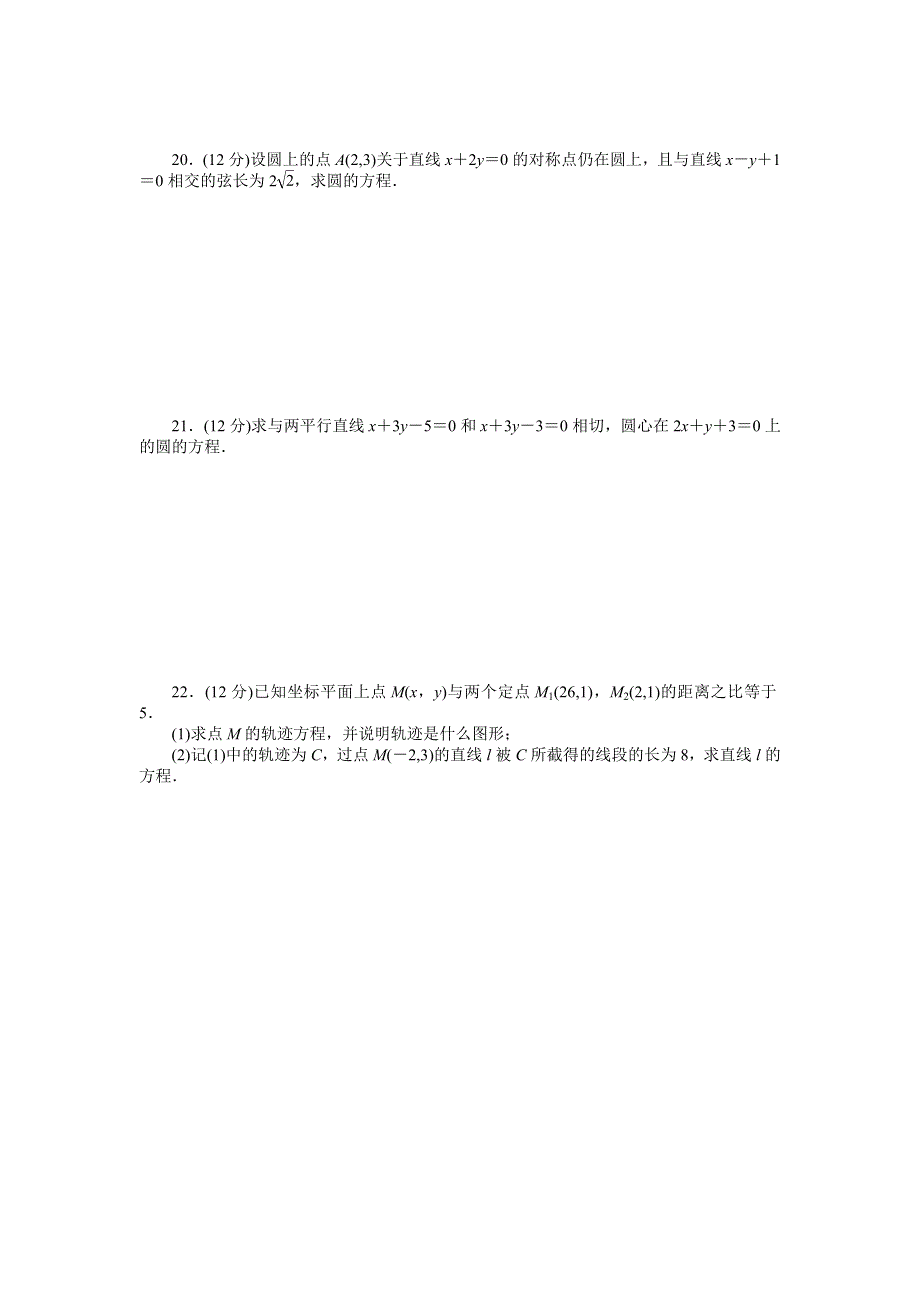 20．(12 分)设圆上的点 $A(2,3)$关于直线 $x+2y=0$ 的对称点仍在圆上，且与直线 $x-y+1=0$ 相交的弦长为 $2\sqrt{2}$，求圆的方程．

21．(12 分)求与两平行直线 $x+3y-5=0$ 和 $x+3y-3=0$ 相切，圆心在 $2x+y+3=0$ 上的圆的方程．

22．(12 分)已知坐标平面上点 $M(x，y)$与两个定点 $M_1(26,1)$，$M_2(2,1)$的距离之比等于 5．

(1)求点 $M$ 的轨迹方程，并说明轨迹是什么图形；

(2)记(1)中的轨迹为 $C$，过点 $M(-2,3)$的直线 $l$ 被 $C$ 所截得的线段的长为 8，求直线 $l$ 的方程．